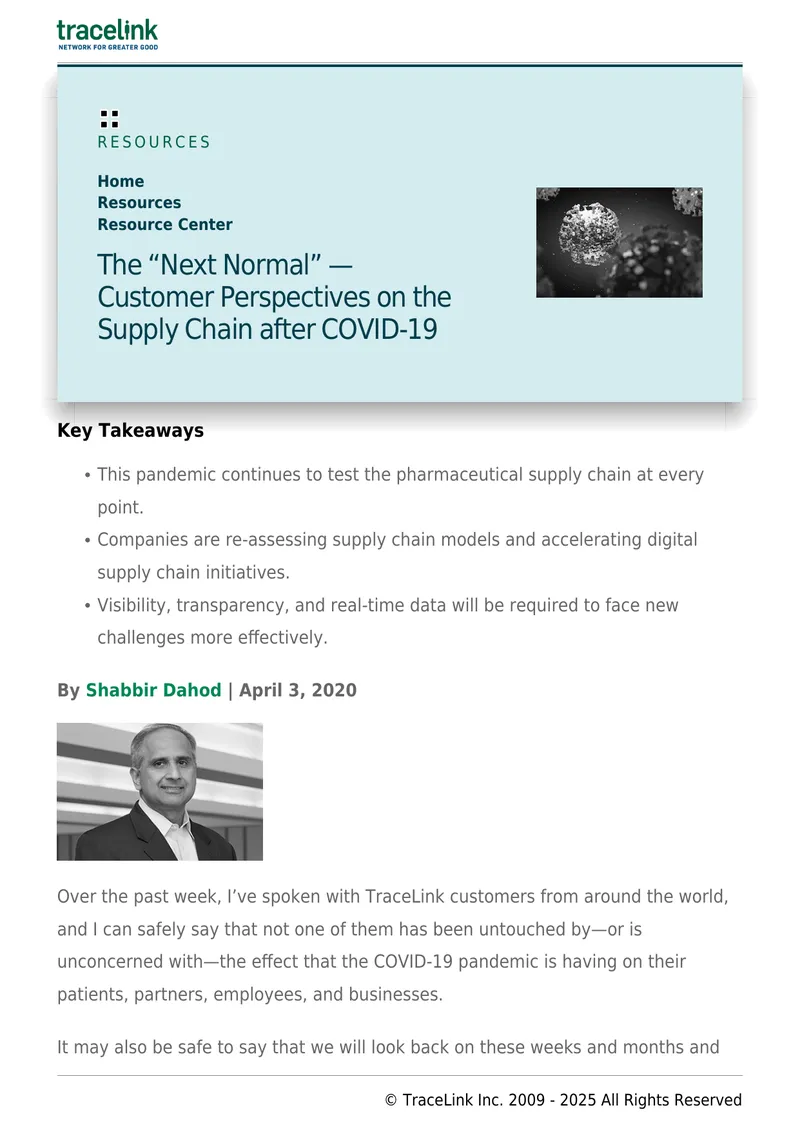 tracelink
NETWORK FOR GREATER GOOD

RESOURCES

Home
Resources
Resource Center

The "Next Normal" — Customer Perspectives on the Supply Chain after COVID-19

Key Takeaways

• This pandemic continues to test the pharmaceutical supply chain at every point.
• Companies are re-assessing supply chain models and accelerating digital supply chain initiatives.
• Visibility, transparency, and real-time data will be required to face new challenges more effectively.

By Shabbir Dahod | April 3, 2020

Over the past week, I've spoken with TraceLink customers from around the world, and I can safely say that not one of them has been untouched by—or is unconcerned with—the effect that the COVID-19 pandemic is having on their patients, partners, employees, and businesses.

It may also be safe to say that we will look back on these weeks and months and

© TraceLink Inc. 2009 - 2025 All Rights Reserved